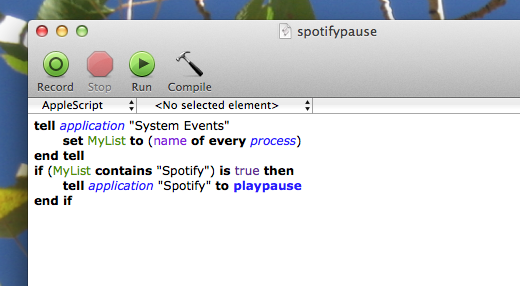 spotifypause

Record Stop Run Compile

AppleScript <No selected element>

tell application "System Events"
set MyList to (name of every process)
end tell
if (MyList contains "Spotify") is true then
tell application "Spotify" to playpause
end if